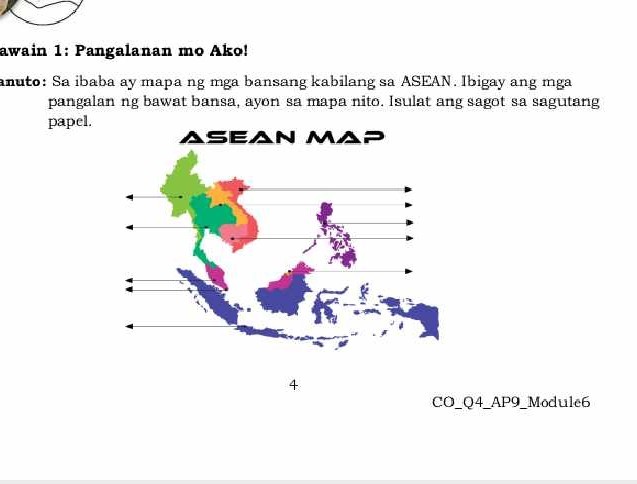 awain 1: Pangalanan mo Ako!

anuto: Sa ibaba ay mapa ng mga bansang kabilang sa ASEAN. Ibigay ang mga pangalan ng bawat bansa, ayon sa mapa nito. Isulat ang sagot sa sagutang papel.

ASEAN MAP

4

CO_Q4_AP9_Module6